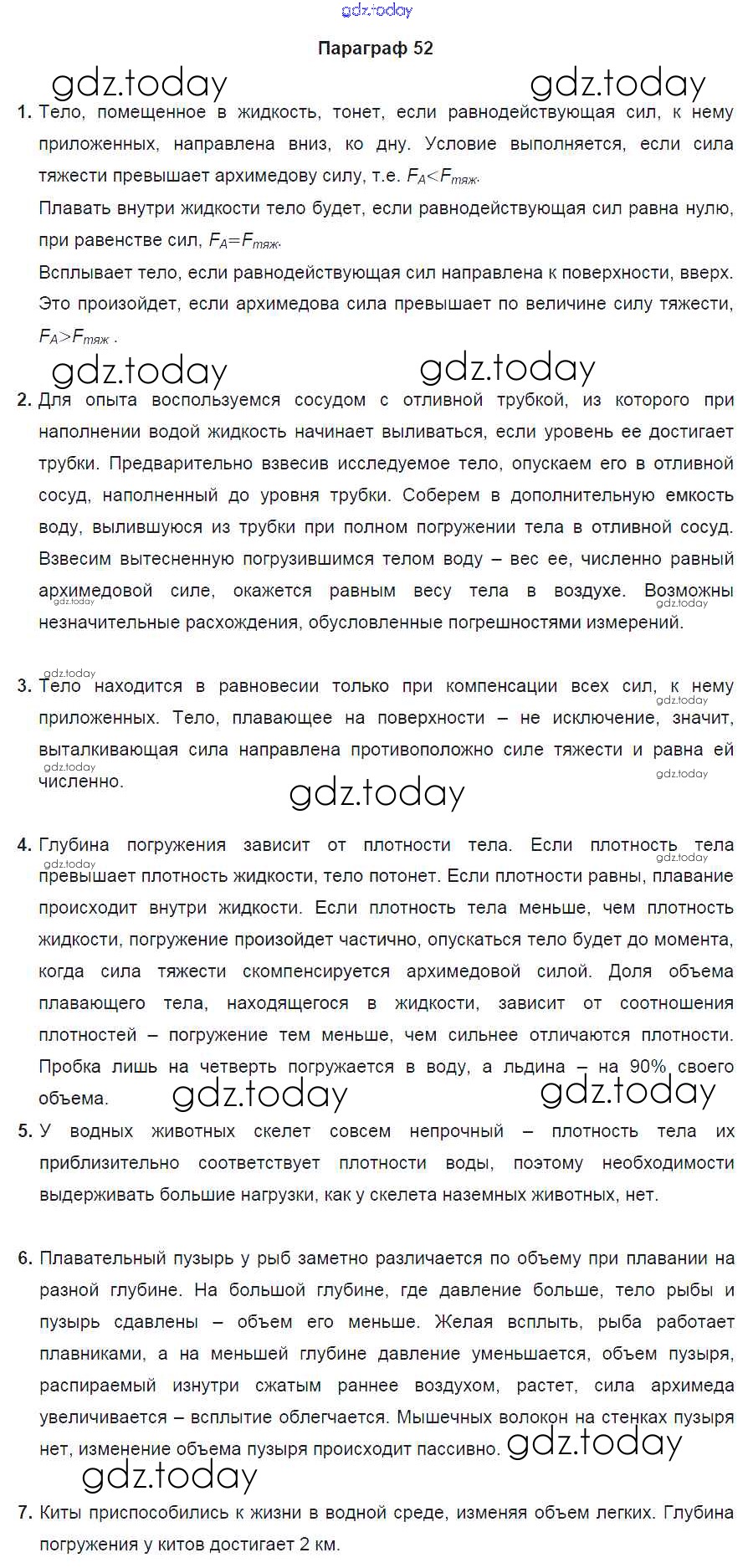 gdz.today

Параграф 52

gdz.today gdz.today

1. Тело, помещенное в жидкость, тонет, если равнодействующая сил, к нему приложенных, направлена вниз, ко дну. Условие выполняется, если сила тяжести превышает архимедову силу, т.е. $F_A<F_{тяж}$.
Плавать внутри жидкости тело будет, если равнодействующая сил равна нулю, при равенстве сил, $F_A=F_{тяж}$.
Всплывает тело, если равнодействующая сил направлена к поверхности, вверх. Это произойдет, если архимедова сила превышает по величине силу тяжести, $F_A>F_{тяж}$ .

gdz.today gdz.today

2. Для опыта воспользуемся сосудом с отливной трубкой, из которого при наполнении водой жидкость начинает выливаться, если уровень ее достигает трубки. Предварительно взвесив исследуемое тело, опускаем его в отливной сосуд, наполненный до уровня трубки. Соберем в дополнительную емкость воду, вылившуюся из трубки при полном погружении тела в отливной сосуд. Взвесим вытесненную погрузившимся телом воду – вес ее, численно равный архимедовой силе, окажется равным весу тела в воздухе. Возможны незначительные расхождения, обусловленные погрешностями измерений.

gdz.today gdz.today gdz.today

3. Тело находится в равновесии только при компенсации всех сил, к нему приложенных. Тело, плавающее на поверхности – не исключение, значит, выталкивающая сила направлена противоположно силе тяжести и равна ей численно.

gdz.today gdz.today gdz.today gdz.today

4. Глубина погружения зависит от плотности тела. Если плотность тела превышает плотность жидкости, тело потонет. Если плотности равны, плавание происходит внутри жидкости. Если плотность тела меньше, чем плотность жидкости, погружение произойдет частично, опускаться тело будет до момента, когда сила тяжести скомпенсируется архимедовой силой. Доля объема плавающего тела, находящегося в жидкости, зависит от соотношения плотностей – погружение тем меньше, чем сильнее отличаются плотности. Пробка лишь на четверть погружается в воду, а льдина – на 90% своего объема.

gdz.today gdz.today gdz.today gdz.today

5. У водных животных скелет совсем непрочный – плотность тела их приблизительно соответствует плотности воды, поэтому необходимости выдерживать большие нагрузки, как у скелета наземных животных, нет.

6. Плавательный пузырь у рыб заметно различается по объему при плавании на разной глубине. На большой глубине, где давление больше, тело рыбы и пузырь сдавлены – объем его меньше. Желая всплыть, рыба работает плавниками, а на меньшей глубине давление уменьшается, объем пузыря, распираемый изнутри сжатым раннее воздухом, растет, сила архимеда увеличивается – всплытие облегчается. Мышечных волокон на стенках пузыря нет, изменение объема пузыря происходит пассивно. gdz.today

gdz.today

7. Киты приспособились к жизни в водной среде, изменяя объем легких. Глубина погружения у китов достигает 2 км.